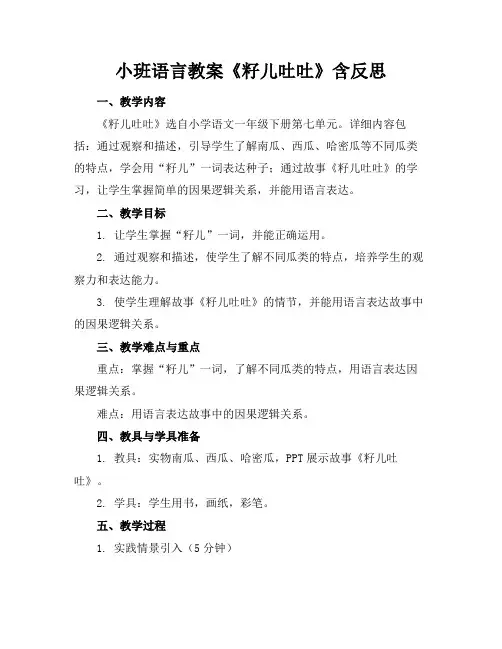 小班语言教案《籽儿吐吐》含反思

一、教学内容

《籽儿吐吐》选自小学语文一年级下册第七单元。详细内容包括：通过观察和描述，引导学生了解南瓜、西瓜、哈密瓜等不同瓜类的特点，学会用“籽儿”一词表达种子；通过故事《籽儿吐吐》的学习，让学生掌握简单的因果逻辑关系，并能用语言表达。

二、教学目标

1. 让学生掌握“籽儿”一词，并能正确运用。

2. 通过观察和描述，使学生了解不同瓜类的特点，培养学生的观察力和表达能力。

3. 使学生理解故事《籽儿吐吐》的情节，并能用语言表达故事中的因果逻辑关系。

三、教学难点与重点

重点：掌握“籽儿”一词，了解不同瓜类的特点，用语言表达因果逻辑关系。

难点：用语言表达故事中的因果逻辑关系。

四、教具与学具准备

1. 教具：实物南瓜、西瓜、哈密瓜，PPT展示故事《籽儿吐吐》。

2. 学具：学生用书，画纸，彩笔。

五、教学过程

1. 实践情景引入（5分钟）